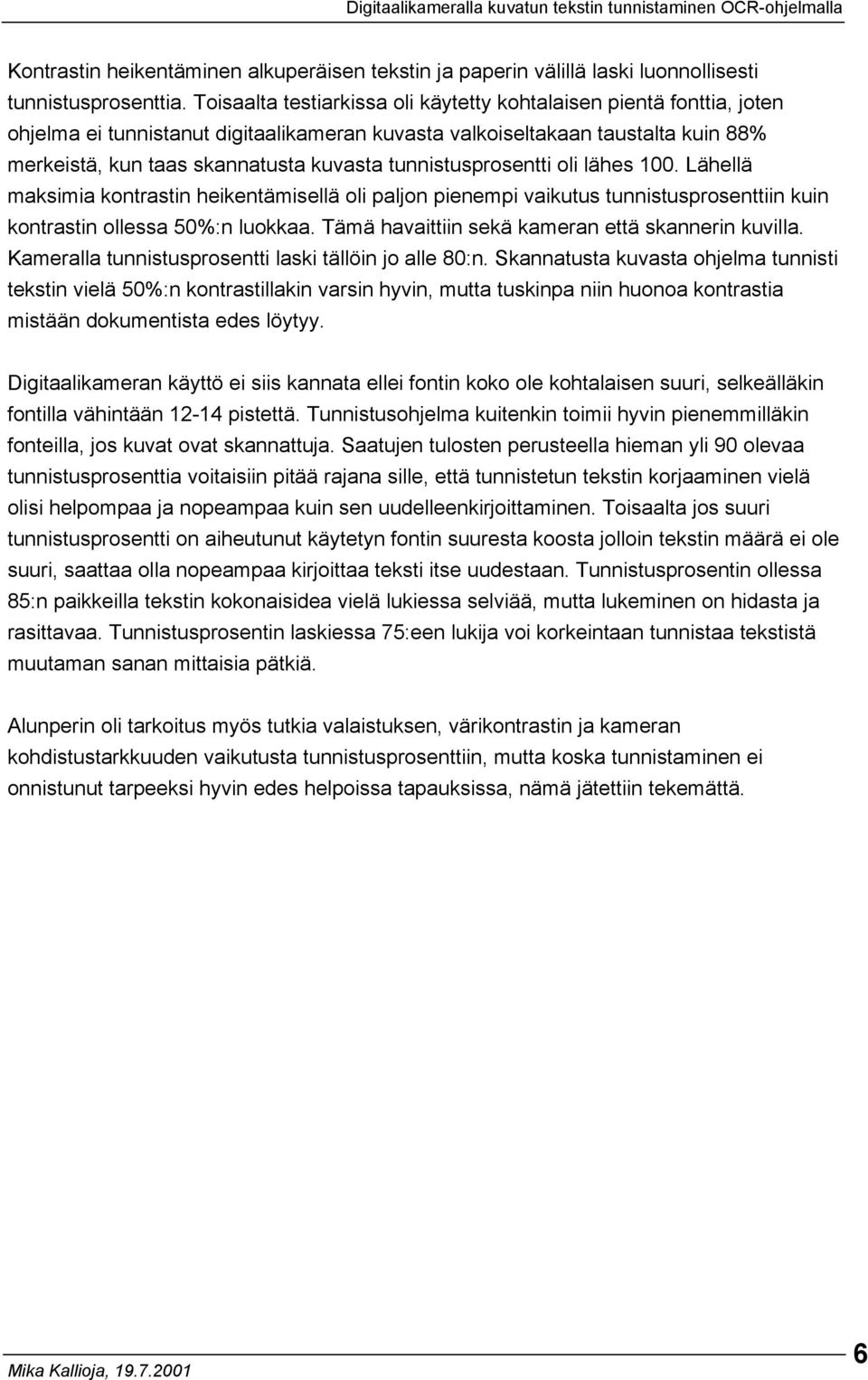 Digitaalikameralla kuvatun tekstin tunnistaminen OCR-ohjelmalla

Kontrastin heikentäminen alkuperäisen tekstin ja paperin välillä laski luonnollisesti tunnistusprosenttia. Toisaalta testiarkissa oli käytetty kohtalaisen pientä fonttia, joten ohjelma ei tunnistanut digitaalikameran kuvasta valkoiseltakaan taustalta kuin 88% merkeistä, kun taas skannatusta kuvasta tunnistusprosentti oli lähes 100. Lähellä maksimia kontrastin heikentämisellä oli paljon pienempi vaikutus tunnistusprosenttiin kuin kontrastin ollessa 50%:n luokkaa. Tämä havaittiin sekä kameran että skannerin kuvilla. Kameralla tunnistusprosentti laski tällöin jo alle 80:n. Skannatusta kuvasta ohjelma tunnisti tekstin vielä 50%:n kontrastillakin varsin hyvin, mutta tuskinpa niin huonoa kontrastia mistään dokumentista edes löytyy.

Digitaalikameran käyttö ei siis kannata ellei fontin koko ole kohtalaisen suuri, selkeälläkin fontilla vähintään 12-14 pistettä. Tunnistusohjelma kuitenkin toimii hyvin pienemmilläkin fonteilla, jos kuvat ovat skannattuja. Saatujen tulosten perusteella hieman yli 90 olevaa tunnistusprosenttia voitaisiin pitää rajana sille, että tunnistetun tekstin korjaaminen vielä olisi helpompaa ja nopeampaa kuin sen uudelleenkirjoittaminen. Toisaalta jos suuri tunnistusprosentti on aiheutunut käytetyn fontin suuresta koosta jolloin tekstin määrä ei ole suuri, saattaa olla nopeampaa kirjoittaa teksti itse uudestaan. Tunnistusprosentin ollessa 85:n paikkeilla tekstin kokonaisidea vielä lukiessa selviää, mutta lukeminen on hidasta ja rasittavaa. Tunnistusprosentin laskiessa 75:een lukija voi korkeintaan tunnistaa tekstistä muutaman sanan mittaisia pätkiä.

Alunperin oli tarkoitus myös tutkia valaistuksen, värikontrastin ja kameran kohdistustarkkuuden vaikutusta tunnistusprosenttiin, mutta koska tunnistaminen ei onnistunut tarpeeksi hyvin edes helpoissa tapauksissa, nämä jätettiin tekemättä.

Mika Kallioja, 19.7.2001

6